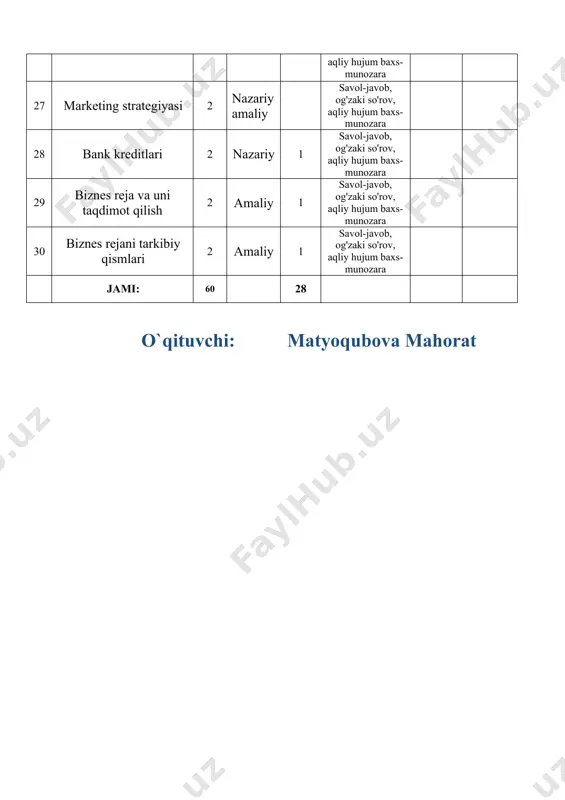 | | | | | | aqliy hujum baxs-munozara | | |
|---|---|---|---|---|---|---|---|
| 27 | Marketing strategiyasi | 2 | Nazariy amaliy | | Savol-javob, og'zaki so'rov, aqliy hujum baxs-munozara | | |
| 28 | Bank kreditlari | 2 | Nazariy | 1 | Savol-javob, og'zaki so'rov, aqliy hujum baxs-munozara | | |
| 29 | Biznes reja va uni taqdimot qilish | 2 | Amaliy | 1 | Savol-javob, og'zaki so'rov, aqliy hujum baxs-munozara | | |
| 30 | Biznes rejani tarkibiy qismlari | 2 | Amaliy | 1 | Savol-javob, og'zaki so'rov, aqliy hujum baxs-munozara | | |
| | JAMI: | 60 | | 28 | | | |

O`qituvchi: Matyoqubova Mahorat

FaylHub.uz
FaylHub.uz
FaylHub.uz
FaylHub.uz